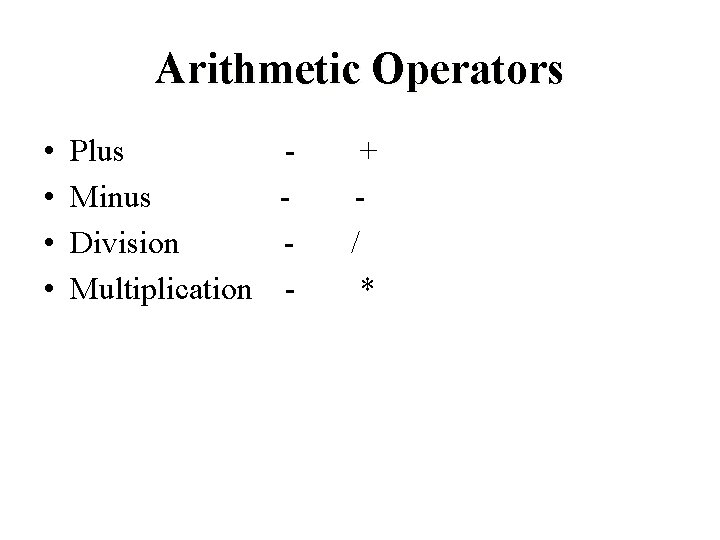 Arithmetic Operators

• Plus - +
• Minus - -
• Division - /
• Multiplication - *